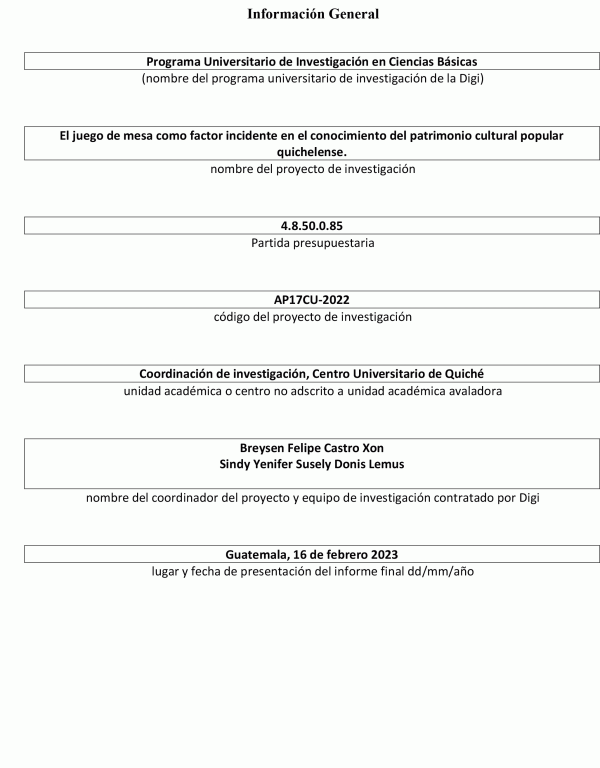 Información General

Programa Universitario de Investigación en Ciencias Básicas
(nombre del programa universitario de investigación de la Digi)

El juego de mesa como factor incidente en el conocimiento del patrimonio cultural popular quichelense.
nombre del proyecto de investigación

4.8.50.0.85
Partida presupuestaria

AP17CU-2022
código del proyecto de investigación

Coordinación de investigación, Centro Universitario de Quiché
unidad académica o centro no adscrito a unidad académica avaladora

Breysen Felipe Castro Xon
Sindy Yenifer Susely Donis Lemus

nombre del coordinador del proyecto y equipo de investigación contratado por Digi

Guatemala, 16 de febrero 2023
lugar y fecha de presentación del informe final dd/mm/año